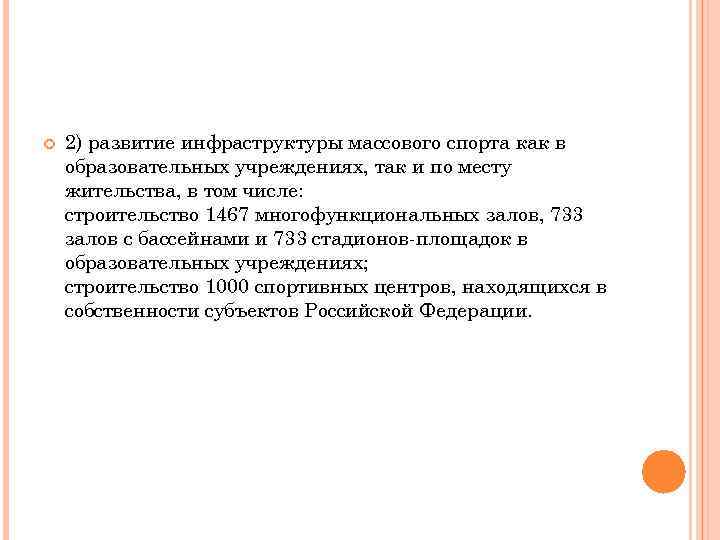 2) развитие инфраструктуры массового спорта как в образовательных учреждениях, так и по месту жительства, в том числе:
строительство 1467 многофункциональных залов, 733 залов с бассейнами и 733 стадионов-площадок в образовательных учреждениях;
строительство 1000 спортивных центров, находящихся в собственности субъектов Российской Федерации.